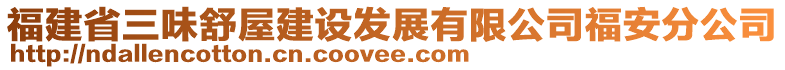 福建省三味舒屋建设发展有限公司福安分公司
http://ndallencotton.cn.coovee.com